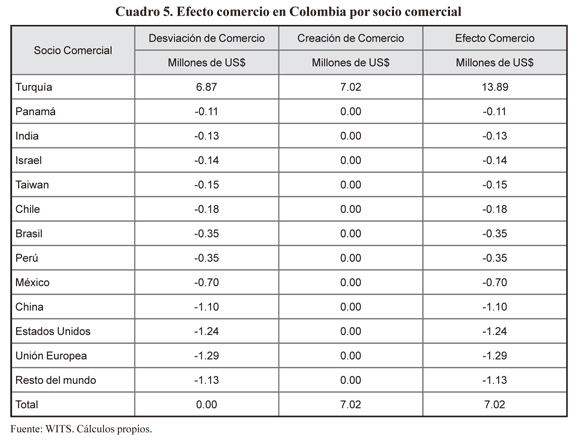 Cuadro 5. Efecto comercio en Colombia por socio comercial

| Socio Comercial | Desviación de Comercio | Creación de Comercio | Efecto Comercio |
|---|---|---|---|
| | Millones de US$ | Millones de US$ | Millones de US$ |
| Turquía | 6.87 | 7.02 | 13.89 |
| Panamá | -0.11 | 0.00 | -0.11 |
| India | -0.13 | 0.00 | -0.13 |
| Israel | -0.14 | 0.00 | -0.14 |
| Taiwan | -0.15 | 0.00 | -0.15 |
| Chile | -0.18 | 0.00 | -0.18 |
| Brasil | -0.35 | 0.00 | -0.35 |
| Perú | -0.35 | 0.00 | -0.35 |
| México | -0.70 | 0.00 | -0.70 |
| China | -1.10 | 0.00 | -1.10 |
| Estados Unidos | -1.24 | 0.00 | -1.24 |
| Unión Europea | -1.29 | 0.00 | -1.29 |
| Resto del mundo | -1.13 | 0.00 | -1.13 |
| Total | 0.00 | 7.02 | 7.02 |

Fuente: WITS. Cálculos propios.